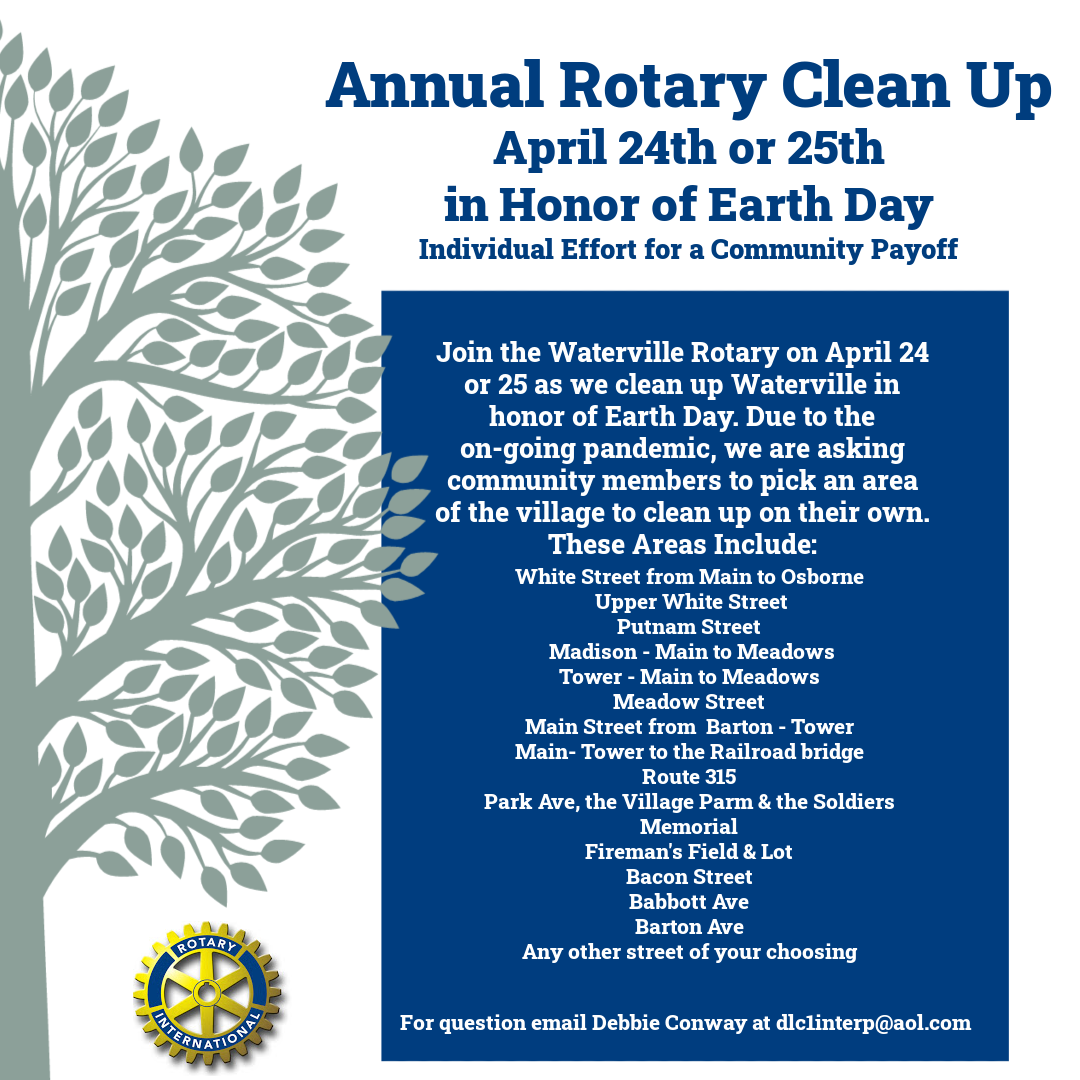 Annual Rotary Clean Up
April 24th or 25th
in Honor of Earth Day
Individual Effort for a Community Payoff

Join the Waterville Rotary on April 24 or 25 as we clean up Waterville in honor of Earth Day. Due to the on-going pandemic, we are asking community members to pick an area of the village to clean up on their own.
These Areas Include:
White Street from Main to Osborne
Upper White Street
Putnam Street
Madison - Main to Meadows
Tower - Main to Meadows
Meadow Street
Main Street from Barton - Tower
Main- Tower to the Railroad bridge
Route 315
Park Ave, the Village Parm & the Soldiers Memorial
Fireman's Field & Lot
Bacon Street
Babbott Ave
Barton Ave
Any other street of your choosing

For question email Debbie Conway at dlc1interp@aol.com

ROTARY INTERNATIONAL